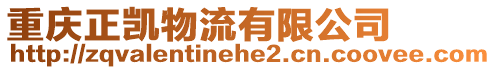 重庆正凯物流有限公司
http://zqvalentinehe2.cn.coovee.com